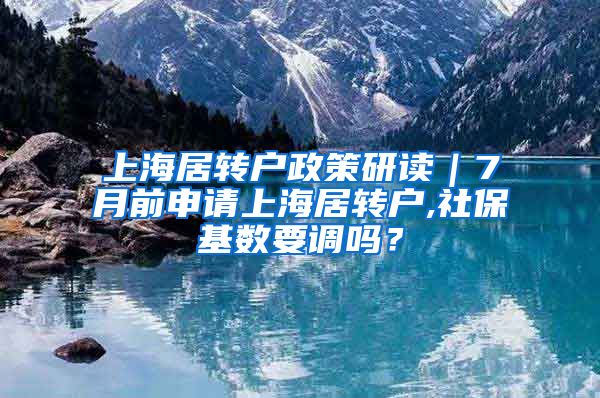 上海居转户政策研读｜7月前申请上海居转户,社保基数要调吗？